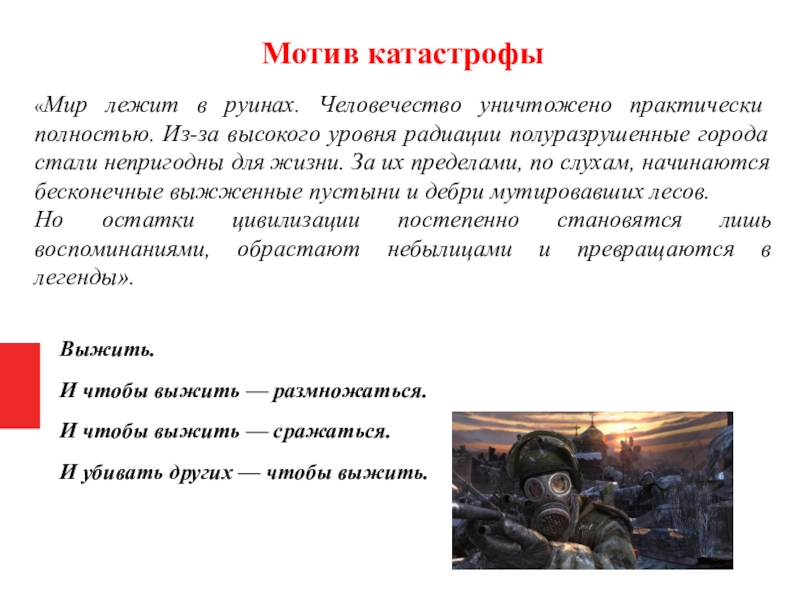 Мотив катастрофы

«Мир лежит в руинах. Человечество уничтожено практически полностью. Из-за высокого уровня радиации полуразрушенные города стали непригодны для жизни. За их пределами, по слухам, начинаются бесконечные выжженные пустыни и дебри мутировавших лесов.
Но остатки цивилизации постепенно становятся лишь воспоминаниями, обрастают небылицами и превращаются в легенды».

Выжить.

И чтобы выжить — размножаться.

И чтобы выжить — сражаться.

И убивать других — чтобы выжить.